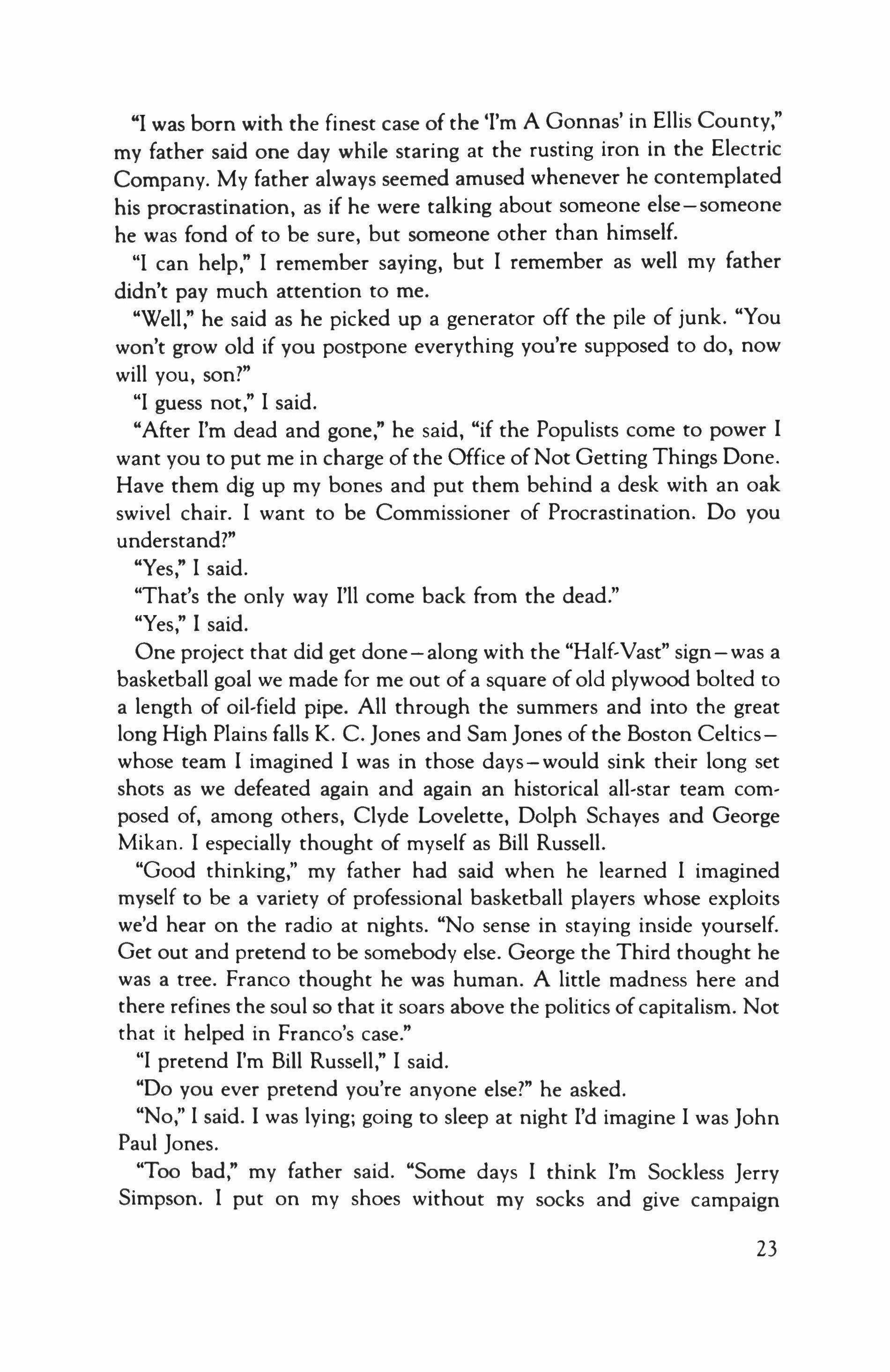 "I was born with the finest case of the 'I'm A Gonnas' in Ellis County," my father said one day while staring at the rusting iron in the Electric Company. My father always seemed amused whenever he contemplated his procrastination, as if he were talking about someone else—someone he was fond of to be sure, but someone other than himself.

"I can help," I remember saying, but I remember as well my father didn't pay much attention to me.

"Well," he said as he picked up a generator off the pile of junk. "You won't grow old if you postpone everything you're supposed to do, now will you, son?"

"I guess not," I said.

"After I'm dead and gone," he said, "if the Populists come to power I want you to put me in charge of the Office of Not Getting Things Done. Have them dig up my bones and put them behind a desk with an oak swivel chair. I want to be Commissioner of Procrastination. Do you understand?"

"Yes," I said.

"That's the only way I'll come back from the dead."

"Yes," I said.

One project that did get done—along with the "Half-Vast" sign—was a basketball goal we made for me out of a square of old plywood bolted to a length of oil-field pipe. All through the summers and into the great long High Plains falls K. C. Jones and Sam Jones of the Boston Celtics—whose team I imagined I was in those days—would sink their long set shots as we defeated again and again an historical all-star team composed of, among others, Clyde Lovelette, Dolph Schayes and George Mikan. I especially thought of myself as Bill Russell.

"Good thinking," my father had said when he learned I imagined myself to be a variety of professional basketball players whose exploits we'd hear on the radio at nights. "No sense in staying inside yourself. Get out and pretend to be somebody else. George the Third thought he was a tree. Franco thought he was human. A little madness here and there refines the soul so that it soars above the politics of capitalism. Not that it helped in Franco's case."

"I pretend I'm Bill Russell," I said.

"Do you ever pretend you're anyone else?" he asked.

"No," I said. I was lying; going to sleep at night I'd imagine I was John Paul Jones.

"Too bad," my father said. "Some days I think I'm Sockless Jerry Simpson. I put on my shoes without my socks and give campaign

23